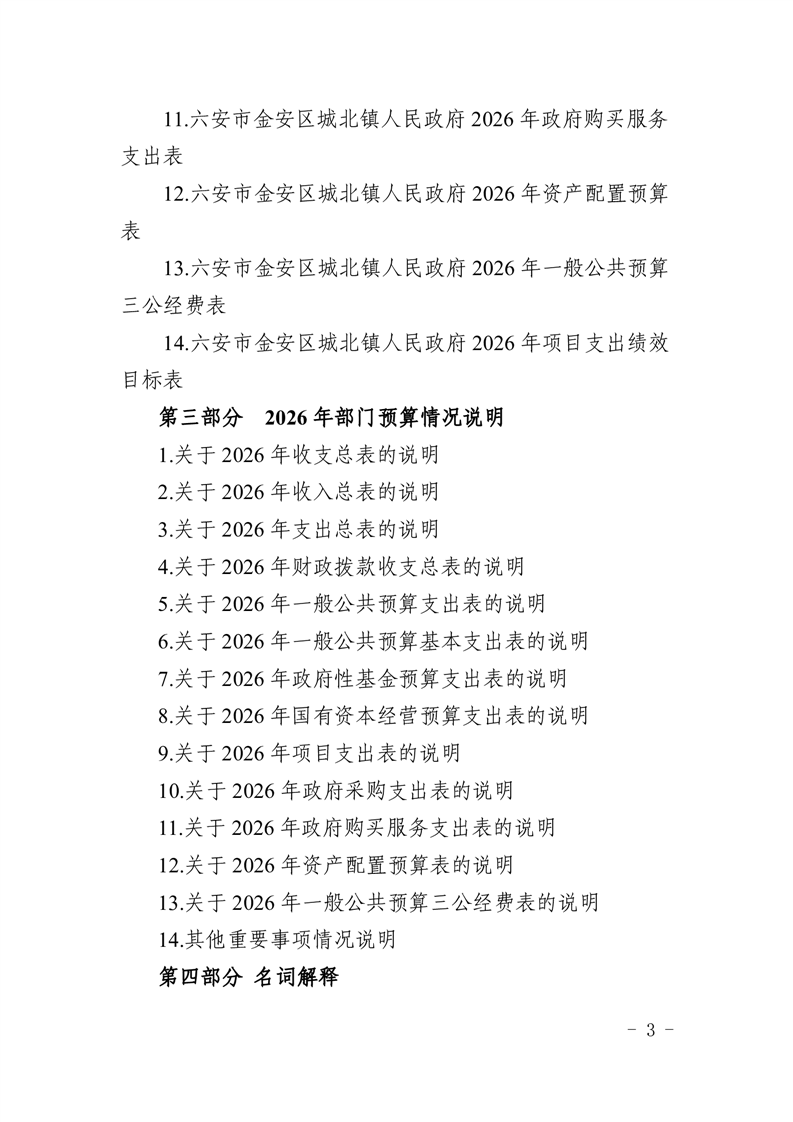 11.六安市金安区城北镇人民政府 2026 年政府购买服务支出表

12.六安市金安区城北镇人民政府 2026 年资产配置预算表

13.六安市金安区城北镇人民政府 2026 年一般公共预算三公经费表

14.六安市金安区城北镇人民政府 2026 年项目支出绩效目标表

第三部分 2026 年部门预算情况说明

1.关于 2026 年收支总表的说明

2.关于 2026 年收入总表的说明

3.关于 2026 年支出总表的说明

4.关于 2026 年财政拨款收支总表的说明

5.关于 2026 年一般公共预算支出表的说明

6.关于 2026 年一般公共预算基本支出表的说明

7.关于 2026 年政府性基金预算支出表的说明

8.关于 2026 年国有资本经营预算支出表的说明

9.关于 2026 年项目支出表的说明

10.关于 2026 年政府采购支出表的说明

11.关于 2026 年政府购买服务支出表的说明

12.关于 2026 年资产配置预算表的说明

13.关于 2026 年一般公共预算三公经费表的说明

14.其他重要事项情况说明

第四部分 名词解释

- 3 -